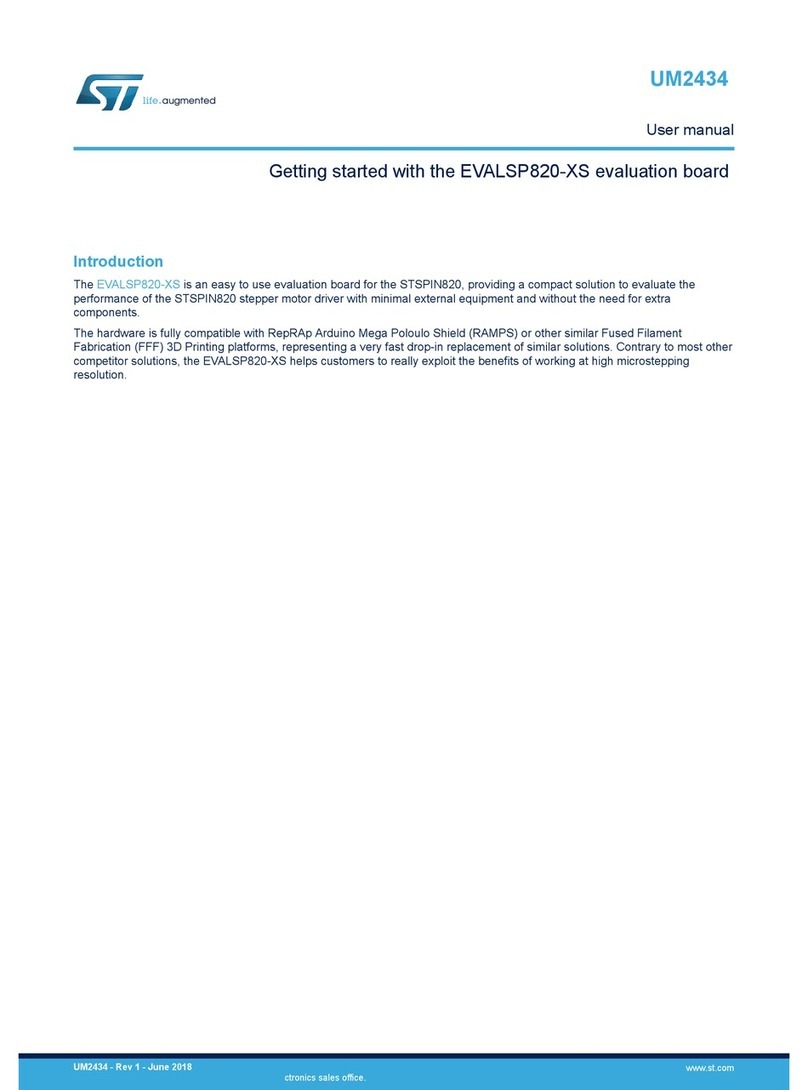 life.augmented

UM2434

User manual

Getting started with the EVALSP820-XS evaluation board

Introduction

The EVALSP820-XS is an easy to use evaluation board for the STSPIN820, providing a compact solution to evaluate the performance of the STSPIN820 stepper motor driver with minimal external equipment and without the need for extra components.

The hardware is fully compatible with RepRAp Arduino Mega Poloulo Shield (RAMPS) or other similar Fused Filament Fabrication (FFF) 3D Printing platforms, representing a very fast drop-in replacement of similar solutions. Contrary to most other competitor solutions, the EVALSP820-XS helps customers to really exploit the benefits of working at high microstepping resolution.

UM2434 - Rev 1 - June 2018

ctronics sales office.

www.st.com